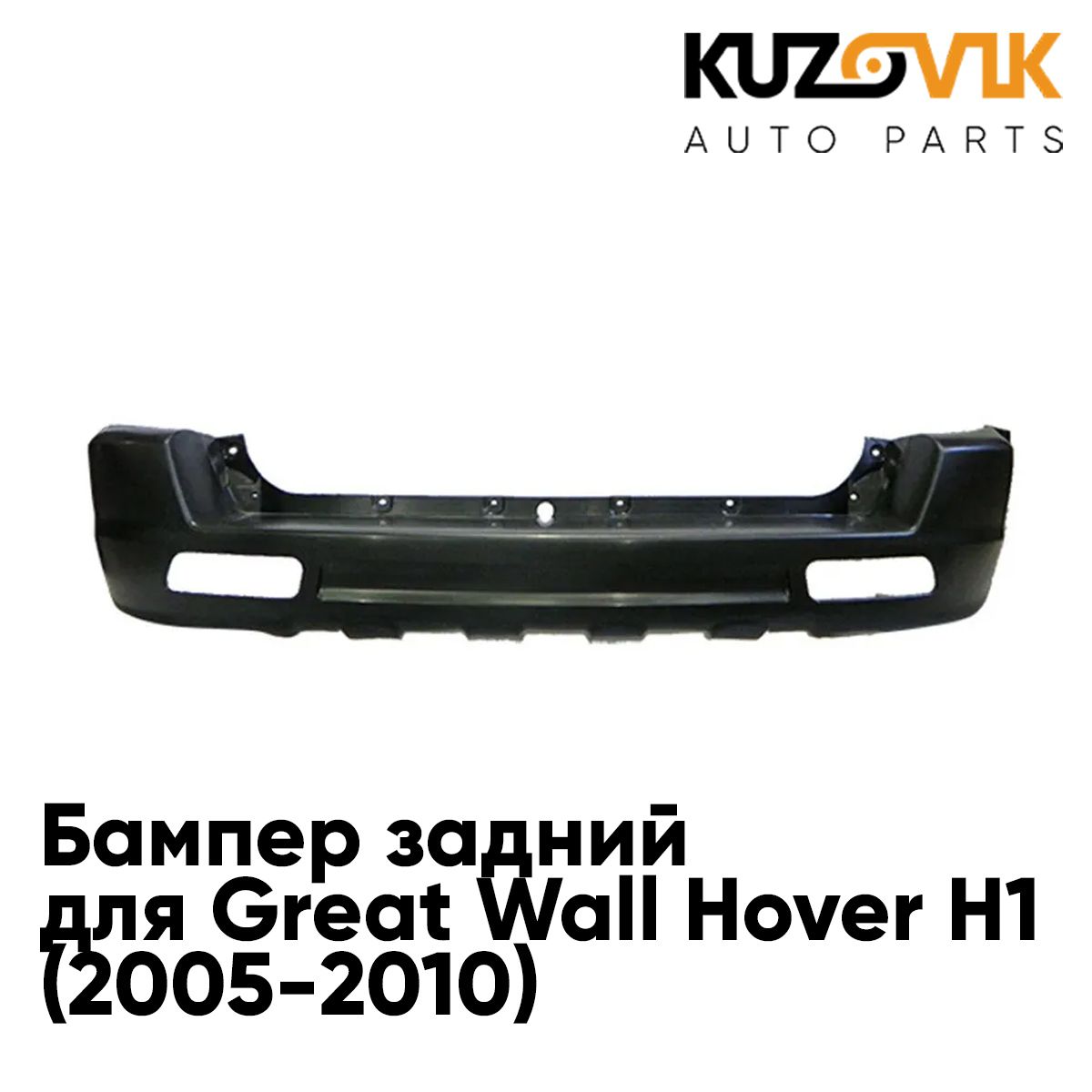 KUZOVIK
AUTO PARTS

Бампер задний
для Great Wall Hover H1
(2005-2010)